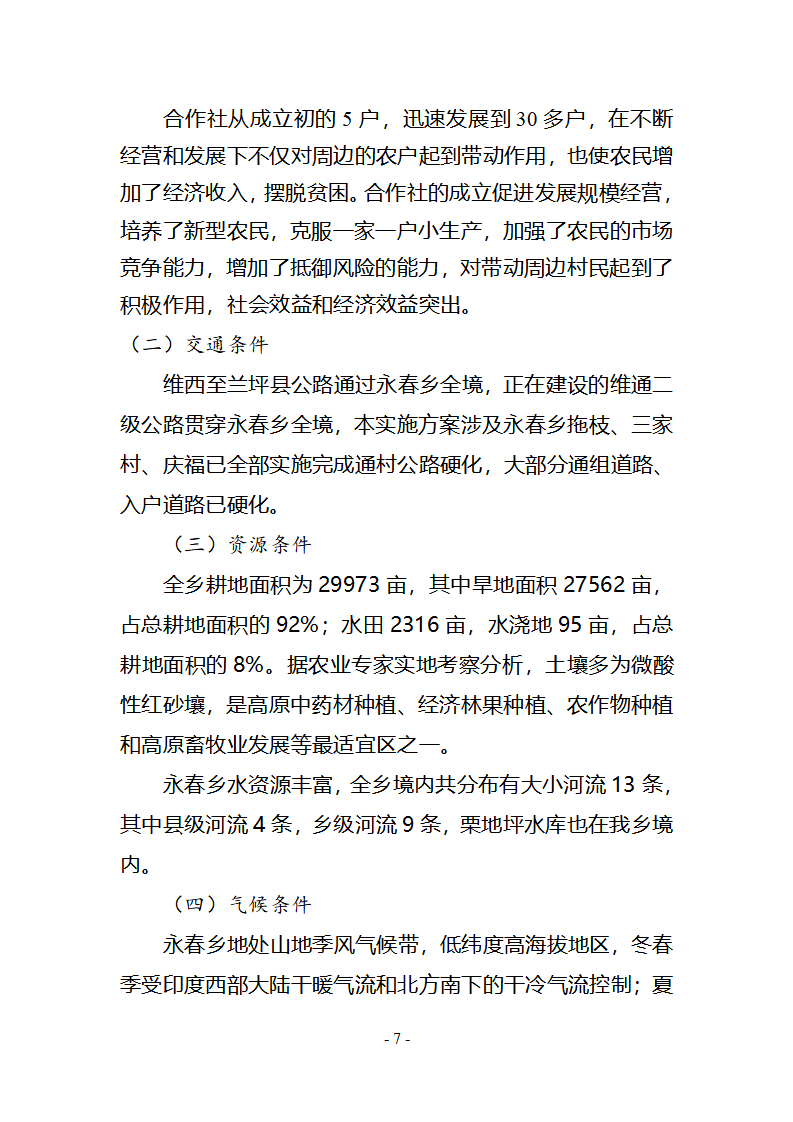 合作社从成立初的 5 户，迅速发展到 30 多户，在不断经营和发展下不仅对周边的农户起到带动作用，也使农民增加了经济收入，摆脱贫困。合作社的成立促进发展规模经营，培养了新型农民，克服一家一户小生产，加强了农民的市场竞争能力，增加了抵御风险的能力，对带动周边村民起到了积极作用，社会效益和经济效益突出。

（二）交通条件

维西至兰坪县公路通过永春乡全境，正在建设的维通二级公路贯穿永春乡全境，本实施方案涉及永春乡拖枝、三家村、庆福已全部实施完成通村公路硬化，大部分通组道路、入户道路已硬化。

（三）资源条件

全乡耕地面积为 29973 亩，其中旱地面积 27562 亩，占总耕地面积的 92%；水田 2316 亩，水浇地 95 亩，占总耕地面积的 8%。据农业专家实地考察分析，土壤多为微酸性红砂壤，是高原中药材种植、经济林果种植、农作物种植和高原畜牧业发展等最适宜区之一。

永春乡水资源丰富，全乡境内共分布有大小河流 13 条，其中县级河流 4 条，乡级河流 9 条，栗地坪水库也在我乡境内。

（四）气候条件

永春乡地处山地季风气候带，低纬度高海拔地区，冬春季受印度西部大陆干暖气流和北方南下的干冷气流控制；夏

- 7 -